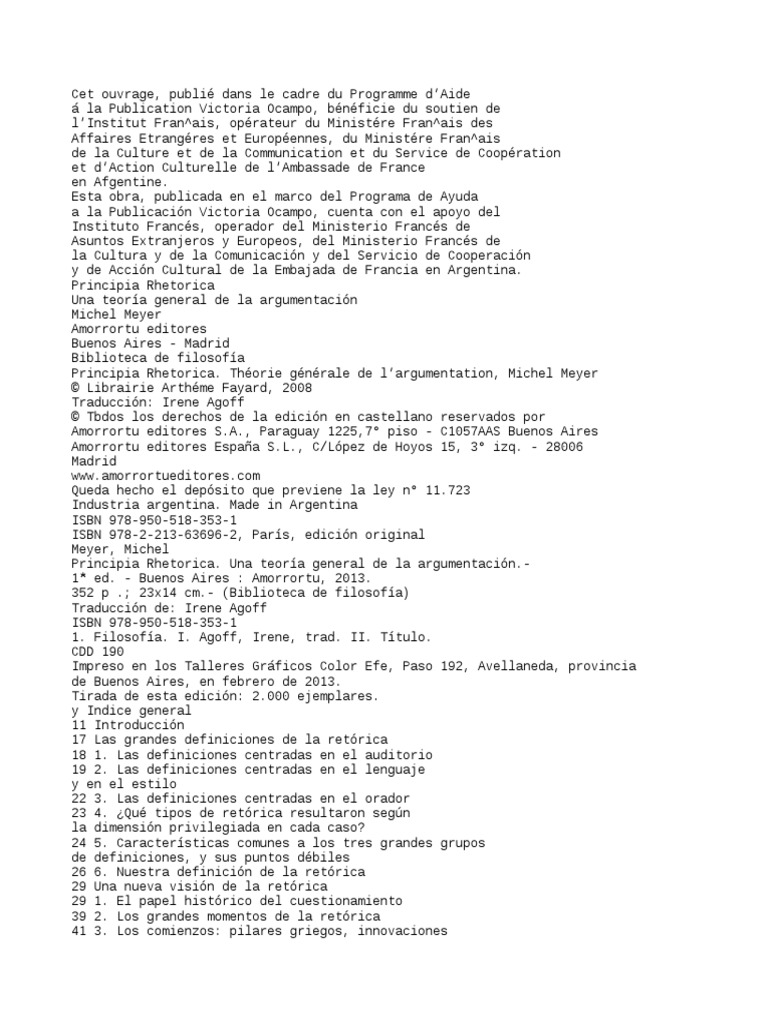 Cet ouvrage, publié dans le cadre du Programme d'Aide á la Publication Victoria Ocampo, bénéficie du soutien de l'Institut Fran^ais, opérateur du Ministére Fran^ais des Affaires Etrangéres et Européennes, du Ministére Fran^ais de la Culture et de la Communication et du Service de Coopération et d'Action Culturelle de l'Ambassade de France en Afgentine.
Esta obra, publicada en el marco del Programa de Ayuda a la Publicación Victoria Ocampo, cuenta con el apoyo del Instituto Francés, operador del Ministerio Francés de Asuntos Extranjeros y Europeos, del Ministerio Francés de la Cultura y de la Comunicación y del Servicio de Cooperación y de Acción Cultural de la Embajada de Francia en Argentina.
Principia Rhetorica
Una teoría general de la argumentación
Michel Meyer
Amorrortu editores
Buenos Aires - Madrid
Biblioteca de filosofía
Principia Rhetorica. Théorie générale de l'argumentation, Michel Meyer
© Librairie Arthéme Fayard, 2008
Traducción: Irene Agoff
© Tbdos los derechos de la edición en castellano reservados por
Amorrortu editores S.A., Paraguay 1225,7° piso - C1057AAS Buenos Aires
Amorrortu editores España S.L., C/López de Hoyos 15, 3° izq. - 28006 Madrid
www.amorrortueditores.com
Queda hecho el depósito que previene la ley n° 11.723
Industria argentina. Made in Argentina
ISBN 978-950-518-353-1
ISBN 978-2-213-63696-2, París, edición original
Meyer, Michel
Principia Rhetorica. Una teoría general de la argumentación.-
1ª ed. - Buenos Aires : Amorrortu, 2013.
352 p .; 23x14 cm.- (Biblioteca de filosofía)
Traducción de: Irene Agoff
ISBN 978-950-518-353-1
1. Filosofía. I. Agoff, Irene, trad. II. Título.
CDD 190
Impreso en los Talleres Gráficos Color Efe, Paso 192, Avellaneda, provincia de Buenos Aires, en febrero de 2013.
Tirada de esta edición: 2.000 ejemplares.
y Indice general
11 Introducción
17 Las grandes definiciones de la retórica
18 1. Las definiciones centradas en el auditorio
19 2. Las definiciones centradas en el lenguaje y en el estilo
22 3. Las definiciones centradas en el orador
23 4. ¿Qué tipos de retórica resultaron según la dimensión privilegiada en cada caso?
24 5. Características comunes a los tres grandes grupos de definiciones, y sus puntos débiles
26 6. Nuestra definición de la retórica
29 Una nueva visión de la retórica
29 1. El papel histórico del cuestionamiento
39 2. Los grandes momentos de la retórica
41 3. Los comienzos: pilares griegos, innovaciones